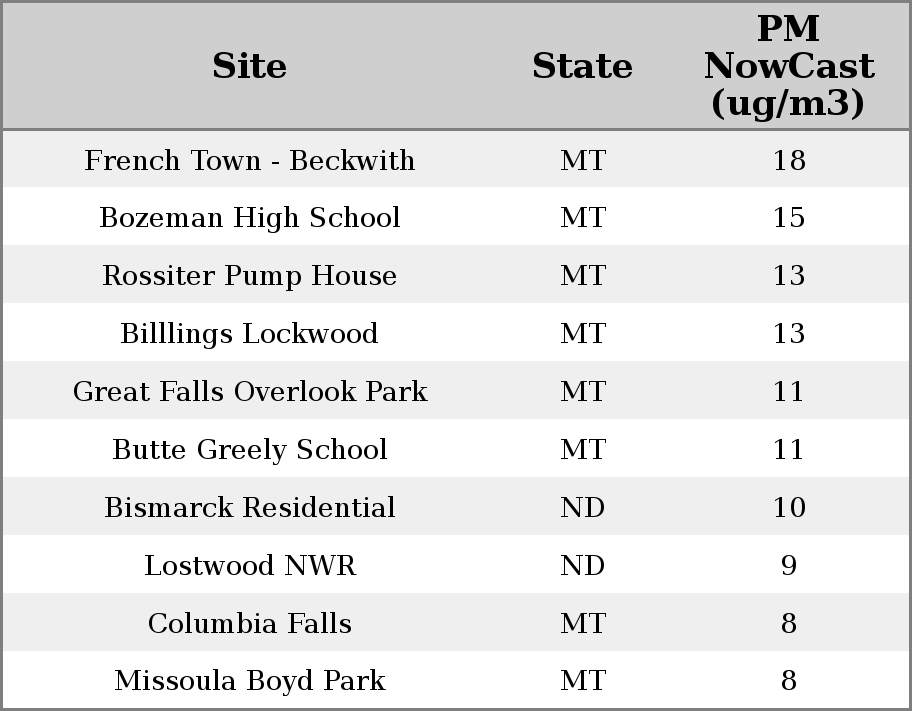 | Site | State | PM NowCast (ug/m3) |
|---|---|---|
| French Town - Beckwith | MT | 18 |
| Bozeman High School | MT | 15 |
| Rossiter Pump House | MT | 13 |
| Billlings Lockwood | MT | 13 |
| Great Falls Overlook Park | MT | 11 |
| Butte Greely School | MT | 11 |
| Bismarck Residential | ND | 10 |
| Lostwood NWR | ND | 9 |
| Columbia Falls | MT | 8 |
| Missoula Boyd Park | MT | 8 |